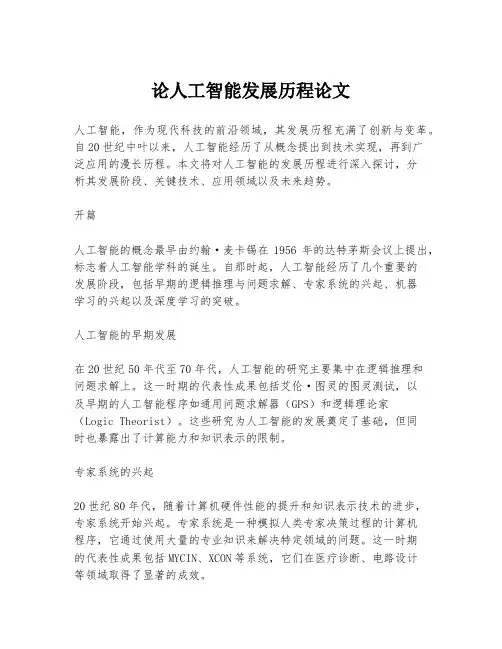 论人工智能发展历程论文

人工智能，作为现代科技的前沿领域，其发展历程充满了创新与变革。自20世纪中叶以来，人工智能经历了从概念提出到技术实现，再到广泛应用的漫长历程。本文将对人工智能的发展历程进行深入探讨，分析其发展阶段、关键技术、应用领域以及未来趋势。

开篇

人工智能的概念最早由约翰·麦卡锡在 1956 年的达特茅斯会议上提出，标志着人工智能学科的诞生。自那时起，人工智能经历了几个重要的发展阶段，包括早期的逻辑推理与问题求解、专家系统的兴起、机器学习的兴起以及深度学习的突破。

人工智能的早期发展

在20世纪50年代至70年代，人工智能的研究主要集中在逻辑推理和问题求解上。这一时期的代表性成果包括艾伦·图灵的图灵测试，以及早期的人工智能程序如通用问题求解器（GPS）和逻辑理论家（Logic Theorist）。这些研究为人工智能的发展奠定了基础，但同时也暴露出了计算能力和知识表示的限制。

专家系统的兴起

20世纪80年代，随着计算机硬件性能的提升和知识表示技术的进步，专家系统开始兴起。专家系统是一种模拟人类专家决策过程的计算机程序，它通过使用大量的专业知识来解决特定领域的问题。这一时期的代表性成果包括MYCIN、XCON等系统，它们在医疗诊断、电路设计等领域取得了显著的成效。